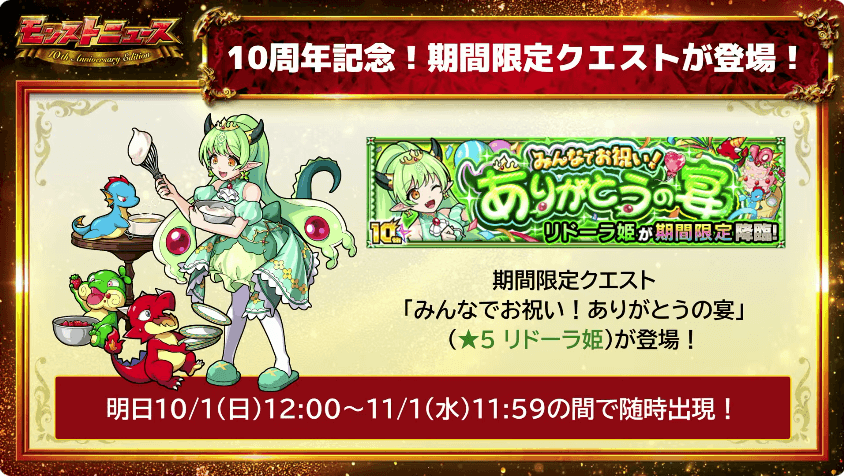 モンストニュース
10th Anniversary Edition

10周年記念！期間限定クエストが登場！

みんなでお祝い！
ありがとうの宴
10th
リドーラ姫が期間限定降臨!

期間限定クエスト
「みんなでお祝い！ありがとうの宴」
（★5 リドーラ姫）が登場！

明日10/1(日)12:00～11/1(水)11:59の間で随時出現！